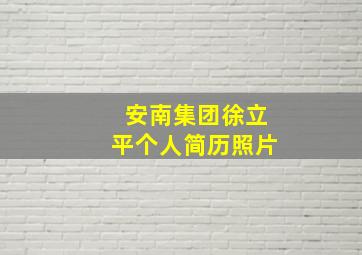 安南集团徐立平个人简历照片